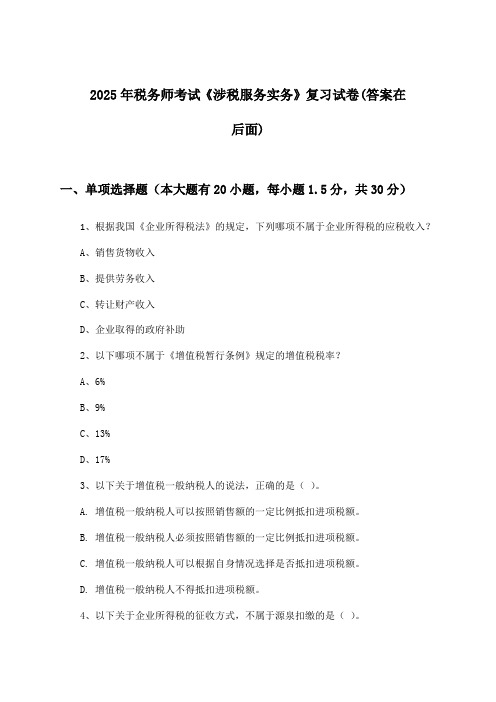 2025年税务师考试《涉税服务实务》复习试卷(答案在后面)

一、单项选择题（本大题有20小题，每小题1.5分，共30分）

1、根据我国《企业所得税法》的规定，下列哪项不属于企业所得税的应税收入？

A、销售货物收入

B、提供劳务收入

C、转让财产收入

D、企业取得的政府补助

2、以下哪项不属于《增值税暂行条例》规定的增值税税率？

A、6%

B、9%

C、13%

D、17%

3、以下关于增值税一般纳税人的说法，正确的是（ ）。

A. 增值税一般纳税人可以按照销售额的一定比例抵扣进项税额。

B. 增值税一般纳税人必须按照销售额的一定比例抵扣进项税额。

C. 增值税一般纳税人可以根据自身情况选择是否抵扣进项税额。

D. 增值税一般纳税人不得抵扣进项税额。

4、以下关于企业所得税的征收方式，不属于源泉扣缴的是（ ）。